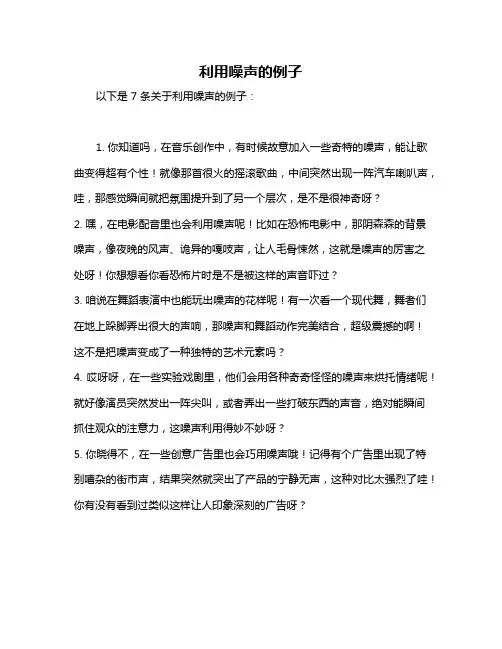 利用噪声的例子

以下是 7 条关于利用噪声的例子：

1. 你知道吗，在音乐创作中，有时候故意加入一些奇特的噪声，能让歌曲变得超有个性！就像那首很火的摇滚歌曲，中间突然出现一阵汽车喇叭声，哇，那感觉瞬间就把氛围提升到了另一个层次，是不是很神奇呀？

2. 嘿，在电影配音里也会利用噪声呢！比如在恐怖电影中，那阴森森的背景噪声，像夜晚的风声、诡异的嘎吱声，让人毛骨悚然，这就是噪声的厉害之处呀！你想想看你看恐怖片时是不是被这样的声音吓过？

3. 咱说在舞蹈表演中也能玩出噪声的花样呢！有一次看一个现代舞，舞者们在地上跺脚弄出很大的声响，那噪声和舞蹈动作完美结合，超级震撼的啊！这不是把噪声变成了一种独特的艺术元素吗？

4. 哎呀呀，在一些实验戏剧里，他们会用各种奇奇怪怪的噪声来烘托情绪呢！就好像演员突然发出一阵尖叫，或者弄出一些打破东西的声音，绝对能瞬间抓住观众的注意力，这噪声利用得妙不妙呀？

5. 你晓得不，在一些创意广告里也会巧用噪声哦！记得有个广告里出现了特别嘈杂的街市声，结果突然就突出了产品的宁静无声，这种对比太强烈了哇！你有没有看到过类似这样让人印象深刻的广告呀？